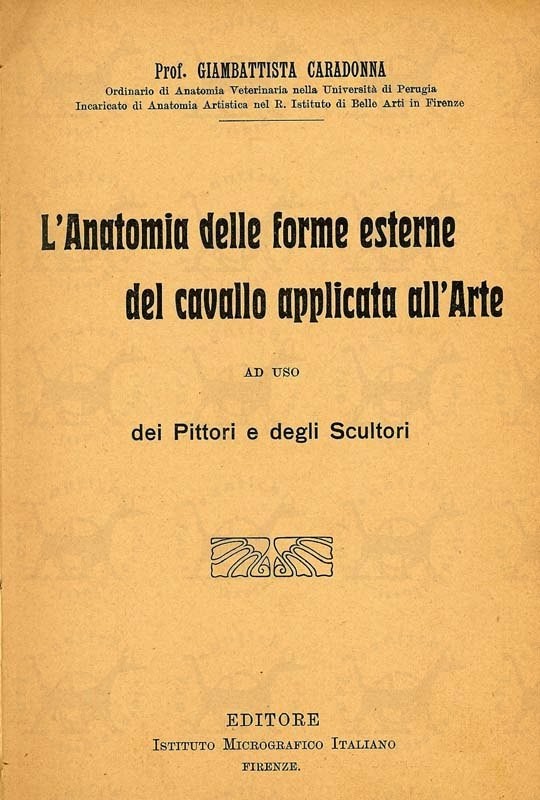 Prof. GIAMBATTISTA CARADONNA
Ordinario di Anatomia Veterinaria nella Università di Perugia
Incaricato di Anatomia Artistica nel R. Istituto di Belle Arti in Firenze

L'Anatomia delle forme esterne del cavallo applicata all'Arte

AD USO

dei Pittori e degli Scultori

EDITORE
ISTITUTO MICROGRAFICO ITALIANO
FIRENZE.